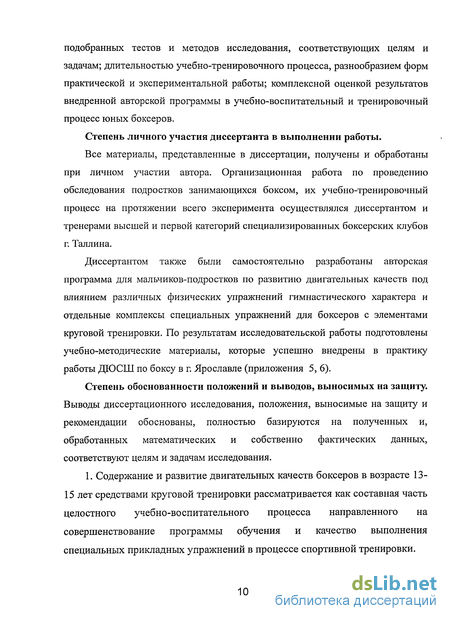 подобранных тестов и методов исследования, соответствующих целям и задачам; длительностью учебно-тренировочного процесса, разнообразием форм практической и экспериментальной работы; комплексной оценкой результатов внедренной авторской программы в учебно-воспитательный и тренировочный процесс юных боксеров.

Степень личного участия диссертанта в выполнении работы.

Все материалы, представленные в диссертации, получены и обработаны при личном участии автора. Организационная работа по проведению обследования подростков занимающихся боксом, их учебно-тренировочный процесс на протяжении всего эксперимента осуществлялся диссертантом и тренерами высшей и первой категорий специализированных боксерских клубов г. Таллина.

Диссертантом также были самостоятельно разработаны авторская программа для мальчиков-подростков по развитию двигательных качеств под влиянием различных физических упражнений гимнастического характера и отдельные комплексы специальных упражнений для боксеров с элементами круговой тренировки. По результатам исследовательской работы подготовлены учебно-методические материалы, которые успешно внедрены в практику работы ДЮСШ по боксу в г. Ярославле (приложения 5, 6).

Степень обоснованности положений и выводов, выносимых на защиту. Выводы диссертационного исследования, положения, выносимые на защиту и рекомендации обоснованы, полностью базируются на полученных и, обработанных математических и собственно фактических данных, соответствуют целям и задачам исследования.

1. Содержание и развитие двигательных качеств боксеров в возрасте 13-15 лет средствами круговой тренировки рассматривается как составная часть целостного учебно-воспитательного процесса направленного на совершенствование программы обучения и качество выполнения специальных прикладных упражнений в процессе спортивной тренировки.

10

dsLib.net
библиотека диссертаций